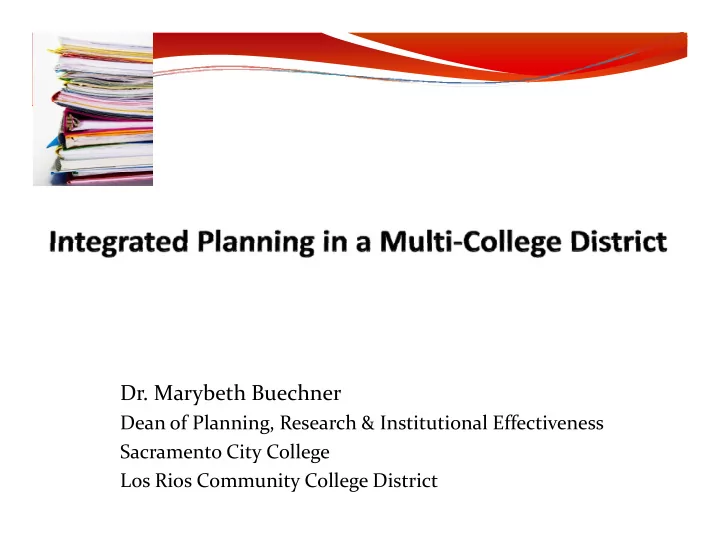 Integrated Planning in a Multi-College District

Dr. Marybeth Buechner
Dean of Planning, Research & Institutional Effectiveness
Sacramento City College
Los Rios Community College District